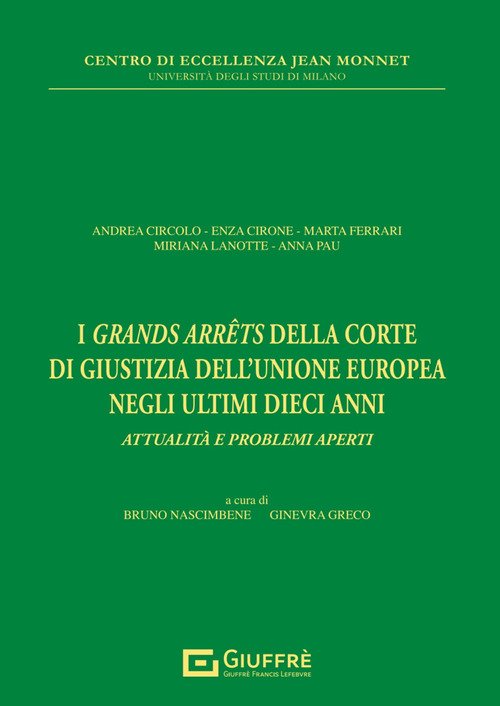 CENTRO DI ECCELLENZA JEAN MONNET
UNIVERSITÀ DEGLI STUDI DI MILANO

ANDREA CIRCOLO - ENZA CIRONE - MARTA FERRARI
MIRIANA LANOTTE - ANNA PAU

I GRANDS ARRÊTS DELLA CORTE
DI GIUSTIZIA DELL'UNIONE EUROPEA
NEGLI ULTIMI DIECI ANNI

ATTUALITÀ E PROBLEMI APERTI

a cura di
BRUNO NASCIMBENE     GINEVRA GRECO

GIUFFRÈ
GIUFFRÈ FRANCIS LEFEBVRE